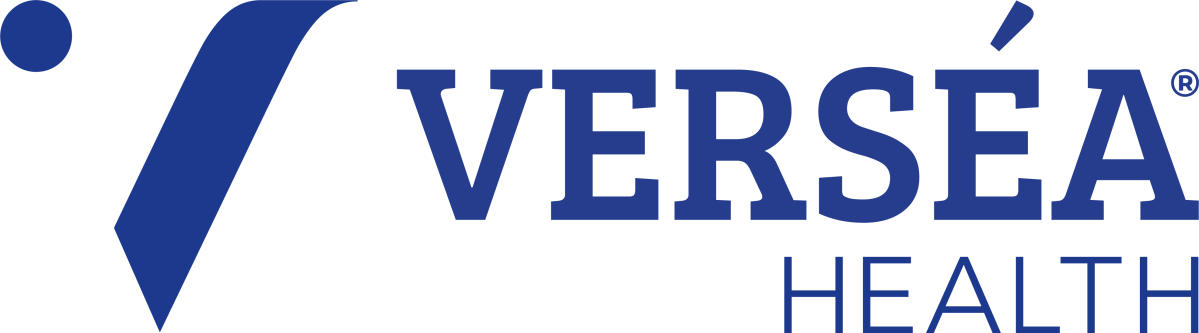 VERSÉA®
HEALTH